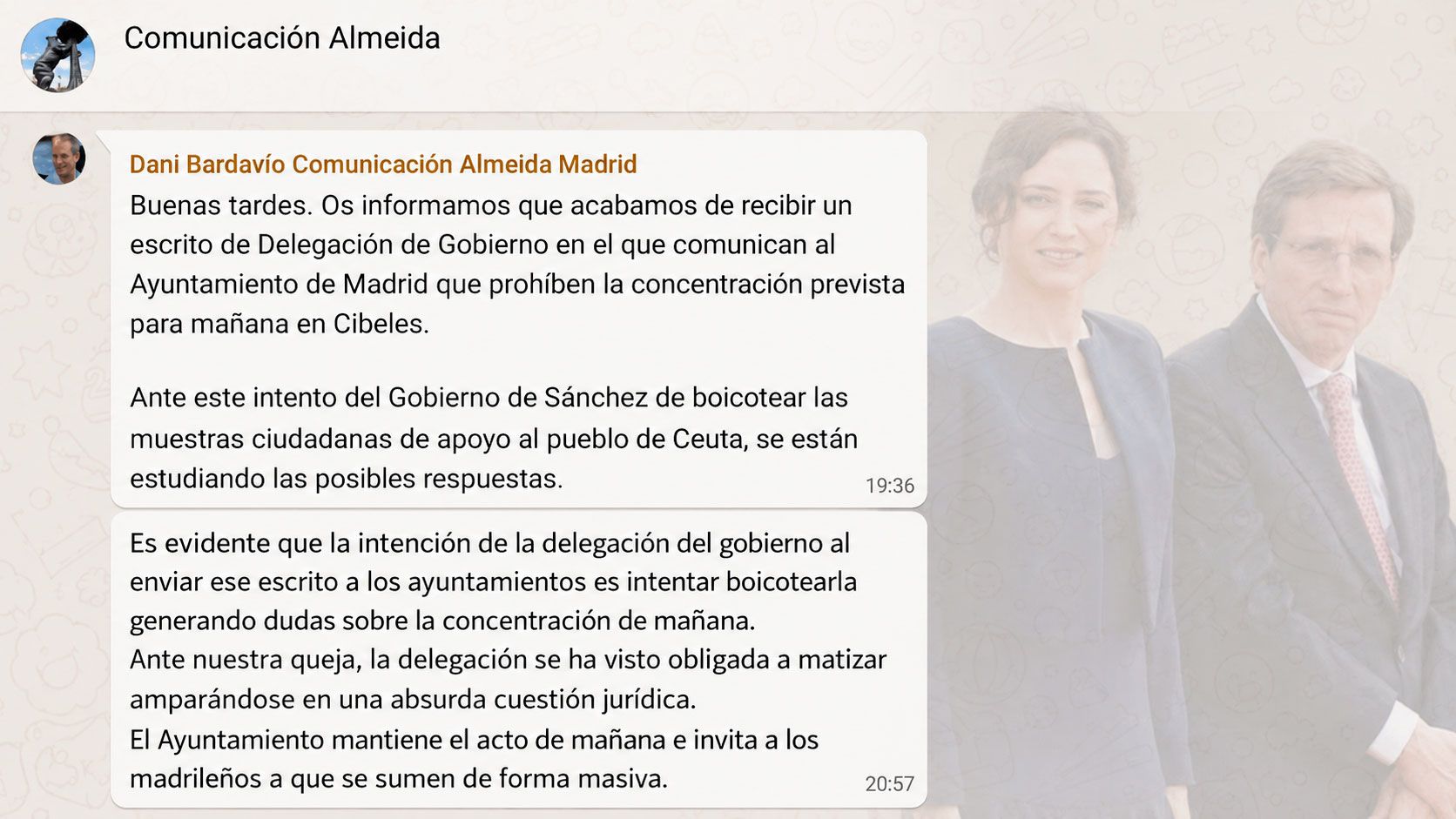 Comunicación Almeida

Dani Bardavío Comunicación Almeida Madrid
Buenas tardes. Os informamos que acabamos de recibir un escrito de Delegación de Gobierno en el que comunican al Ayuntamiento de Madrid que prohíben la concentración prevista para mañana en Cibeles.

Ante este intento del Gobierno de Sánchez de boicotear las muestras ciudadanas de apoyo al pueblo de Ceuta, se están estudiando las posibles respuestas.
19:36

Es evidente que la intención de la delegación del gobierno al enviar ese escrito a los ayuntamientos es intentar boicotearla generando dudas sobre la concentración de mañana.
Ante nuestra queja, la delegación se ha visto obligada a matizar amparándose en una absurda cuestión jurídica.
El Ayuntamiento mantiene el acto de mañana e invita a los madrileños a que se sumen de forma masiva.
20:57